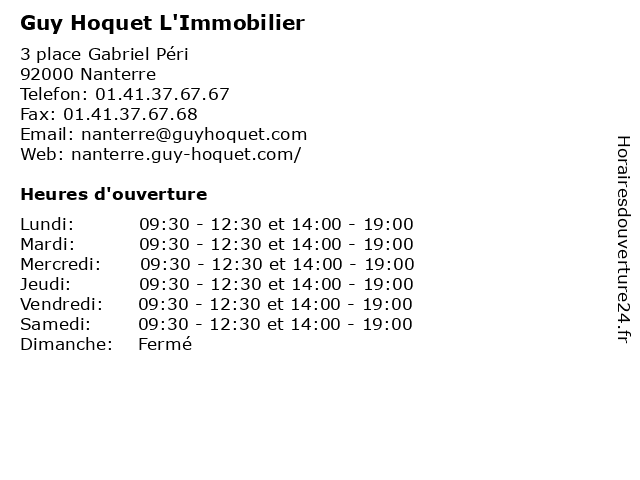 Guy Hoquet L'Immobilier

3 place Gabriel Péri
92000 Nanterre
Telefon: 01.41.37.67.67
Fax: 01.41.37.67.68
Email: nanterre@guyhoquet.com
Web: nanterre.guy-hoquet.com/

Heures d'ouverture

| | |
|---|---|
| Lundi: | 09:30 - 12:30 et 14:00 - 19:00 |
| Mardi: | 09:30 - 12:30 et 14:00 - 19:00 |
| Mercredi: | 09:30 - 12:30 et 14:00 - 19:00 |
| Jeudi: | 09:30 - 12:30 et 14:00 - 19:00 |
| Vendredi: | 09:30 - 12:30 et 14:00 - 19:00 |
| Samedi: | 09:30 - 12:30 et 14:00 - 19:00 |
| Dimanche: | Fermé |

Horairesdouverture24.fr